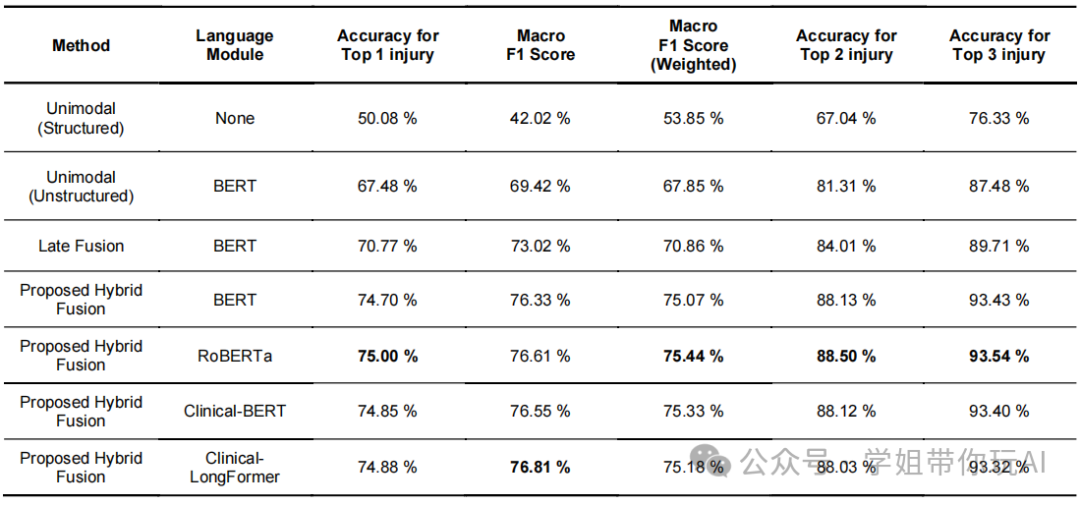 | Method | Language Module | Accuracy for Top 1 injury | Macro F1 Score | Macro F1 Score (Weighted) | Accuracy for Top 2 injury | Accuracy for Top 3 injury |
|---|---|---|---|---|---|---|
| Unimodal (Structured) | None | 50.08 % | 42.02 % | 53.85 % | 67.04 % | 76.33 % |
| Unimodal (Unstructured) | BERT | 67.48 % | 69.42 % | 67.85 % | 81.31 % | 87.48 % |
| Late Fusion | BERT | 70.77 % | 73.02 % | 70.86 % | 84.01 % | 89.71 % |
| Proposed Hybrid Fusion | BERT | 74.70 % | 76.33 % | 75.07 % | 88.13 % | 93.43 % |
| Proposed Hybrid Fusion | RoBERTa | **75.00 %** | 76.61 % | **75.44 %** | **88.50 %** | **93.54 %** |
| Proposed Hybrid Fusion | Clinical-BERT | 74.85 % | 76.55 % | 75.33 % | 88.12 % | 93.40 % |
| Proposed Hybrid Fusion | Clinical-LongFormer | 74.88 % | **76.81 %** | 75.18 % | 88.03 % | 93.32 % |

公众号 · 学姐带你玩AI